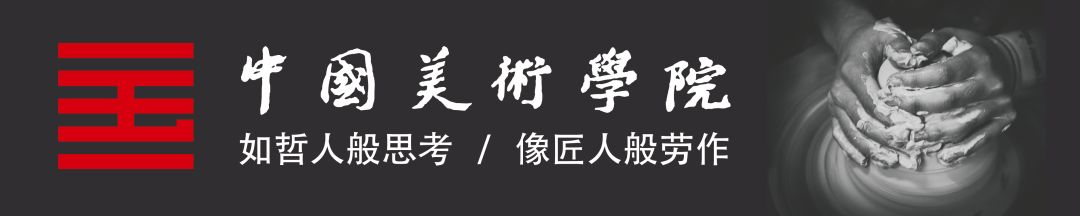 中國美術學院
如哲人般思考 / 像匠人般劳作